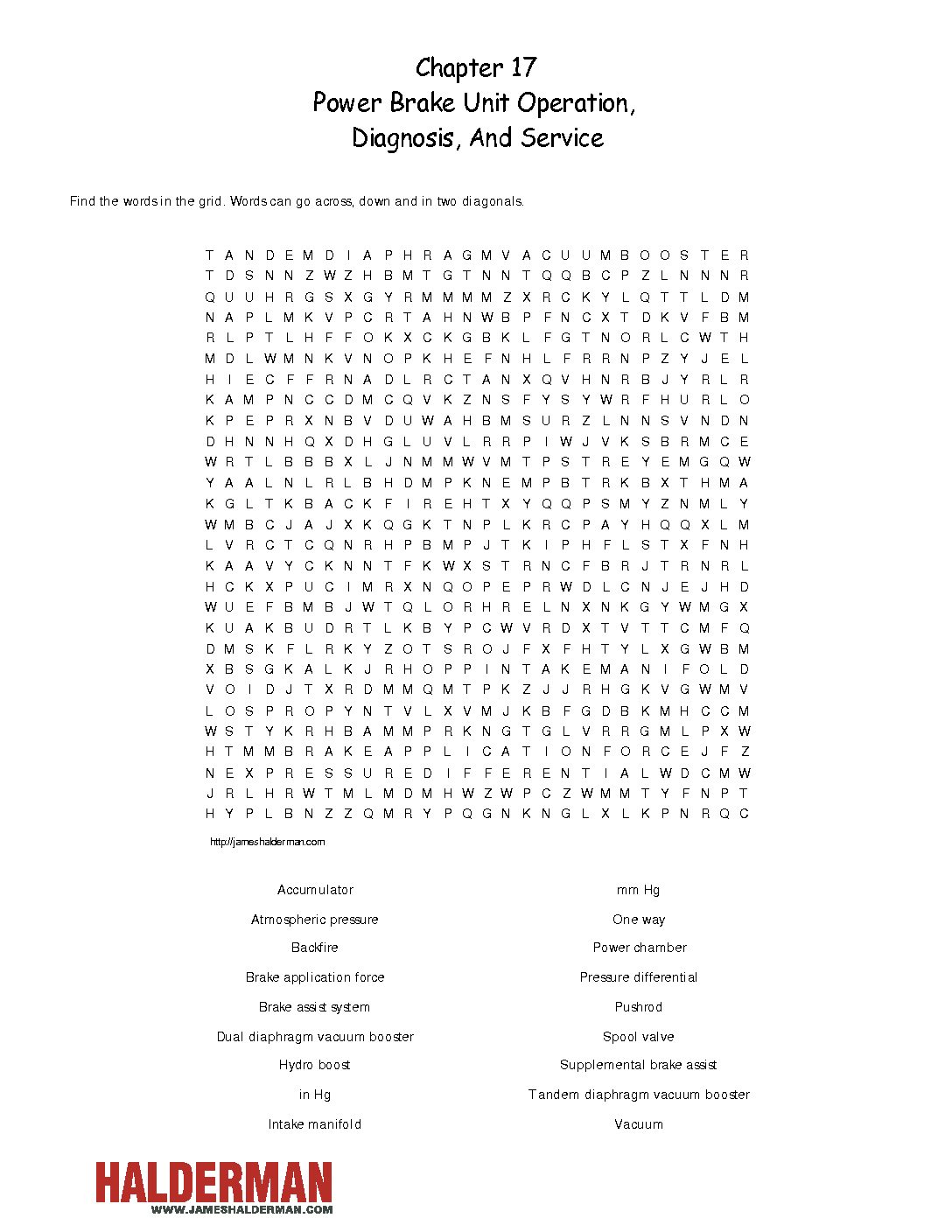 Chapter 17
Power Brake Unit Operation,
Diagnosis, And Service

Find the words in the grid. Words can go across, down and in two diagonals.

T A N D E M D I A P H R A G M V A C U U M B O O S T E R
T D S N N Z W Z H B M T G T N N T Q Q B C P Z L N N N R
Q U U H R G S X G Y R M M M M Z X R C K Y L Q T T L D M
N A P L M K V P C R T A H N W B P F N C X T D K V F B M
R L P T L H F F O K X C K G B K L F G T N O R L C W T H
M D L W M N K V N O P K H E F N H L F R R N P Z Y J E L
H I E C F F R N A D L R C T A N X Q V H N R B J Y R L R
K A M P N C C D M C Q V K Z N S F Y S Y W R F H U R L O
K P E P R X N B V D U W A H B M S U R Z L N N S V N D N
D H N N H Q X D H G L U V L R R P I W J V K S B R M C E
W R T L B B B X L J N M M W V M T P S T R E Y E M G Q W
Y A A L N L R L B H D M P K N E M P B T R K B X T H M A
K G L T K B A C K F I R E H T X Y Q Q P S M Y Z N M L Y
W M B C J A J X K Q G K T N P L K R C P A Y H Q Q X L M
L V R C T C Q N R H P B M P J T K I P H F L S T X F N H
K A A V Y C K N N T F K W X S T R N C F B R J T R N R L
H C K X P U C I M R X N Q O P E P R W D L C N J E J H D
W U E F B M B J W T Q L O R H R E L N X N K G Y W M G X
K U A K B U D R T L K B Y P C W V R D X T V T T C M F Q
D M S K F L R K Y Z O T S R O J F X F H T Y L X G W B M
X B S G K A L K J R H O P P I N T A K E M A N I F O L D
V O I D J T X R D M M Q M T P K Z J J R H G K V G W M V
L O S P R O P Y N T V L X V M J K B F G D B K M H C C M
W S T Y K R H B A M M P R K N G T G L V R R G M L P X W
H T M M B R A K E A P P L I C A T I O N F O R C E J F Z
N E X P R E S S U R E D I F F E R E N T I A L W D C M W
J R L H R W T M L M D M H W Z W P C Z W M M T Y F N P T
H Y P L B N Z Z Q M R Y P Q G N K N G L X L K P N R Q C

http://jameshalderman.com

Accumulator
Atmospheric pressure
Backfire
Brake application force
Brake assist system
Dual diaphragm vacuum booster
Hydro boost
in Hg
Intake manifold

mm Hg
One way
Power chamber
Pressure differential
Pushrod
Spool valve
Supplemental brake assist
Tandem diaphragm vacuum booster
Vacuum

HALDERMAN
WWW.JAMESHALDERMAN.COM